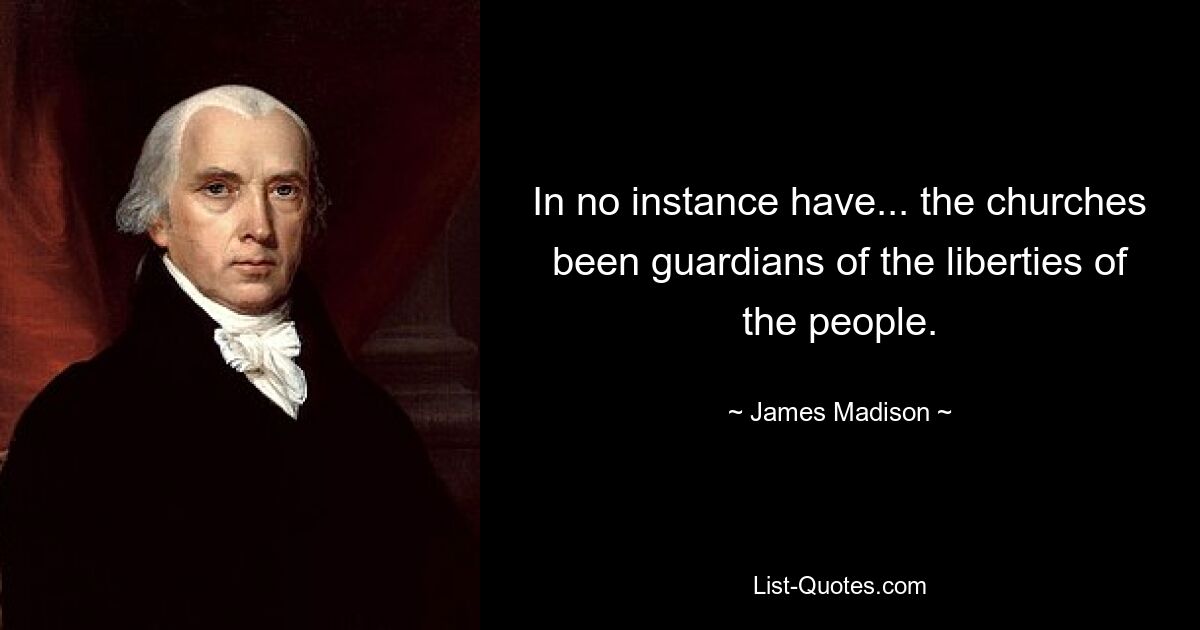 In no instance have... the churches been guardians of the liberties of the people.

~ James Madison ~

List-Quotes.com